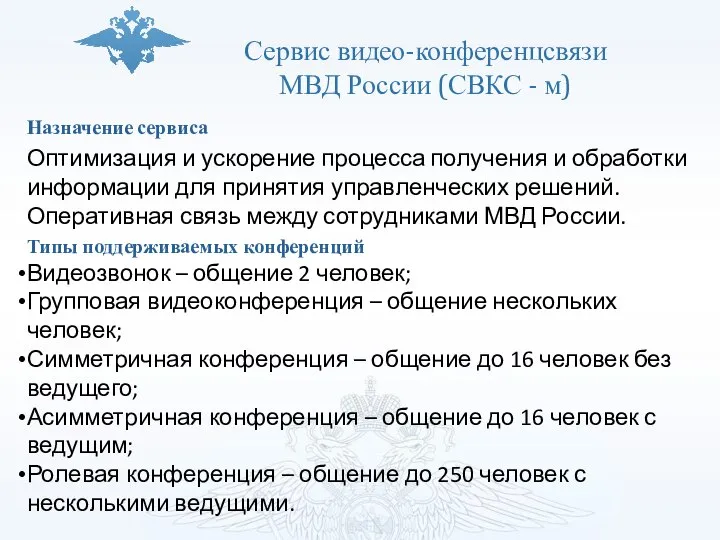 Сервис видео-конференцсвязи МВД России (СВКС - м)

Назначение сервиса

Оптимизация и ускорение процесса получения и обработки информации для принятия управленческих решений. Оперативная связь между сотрудниками МВД России.

Типы поддерживаемых конференций

•Видеозвонок – общение 2 человек;
•Групповая видеоконференция – общение нескольких человек;
•Симметричная конференция – общение до 16 человек без ведущего;
•Асимметричная конференция – общение до 16 человек с ведущим;
•Ролевая конференция – общение до 250 человек с несколькими ведущими.